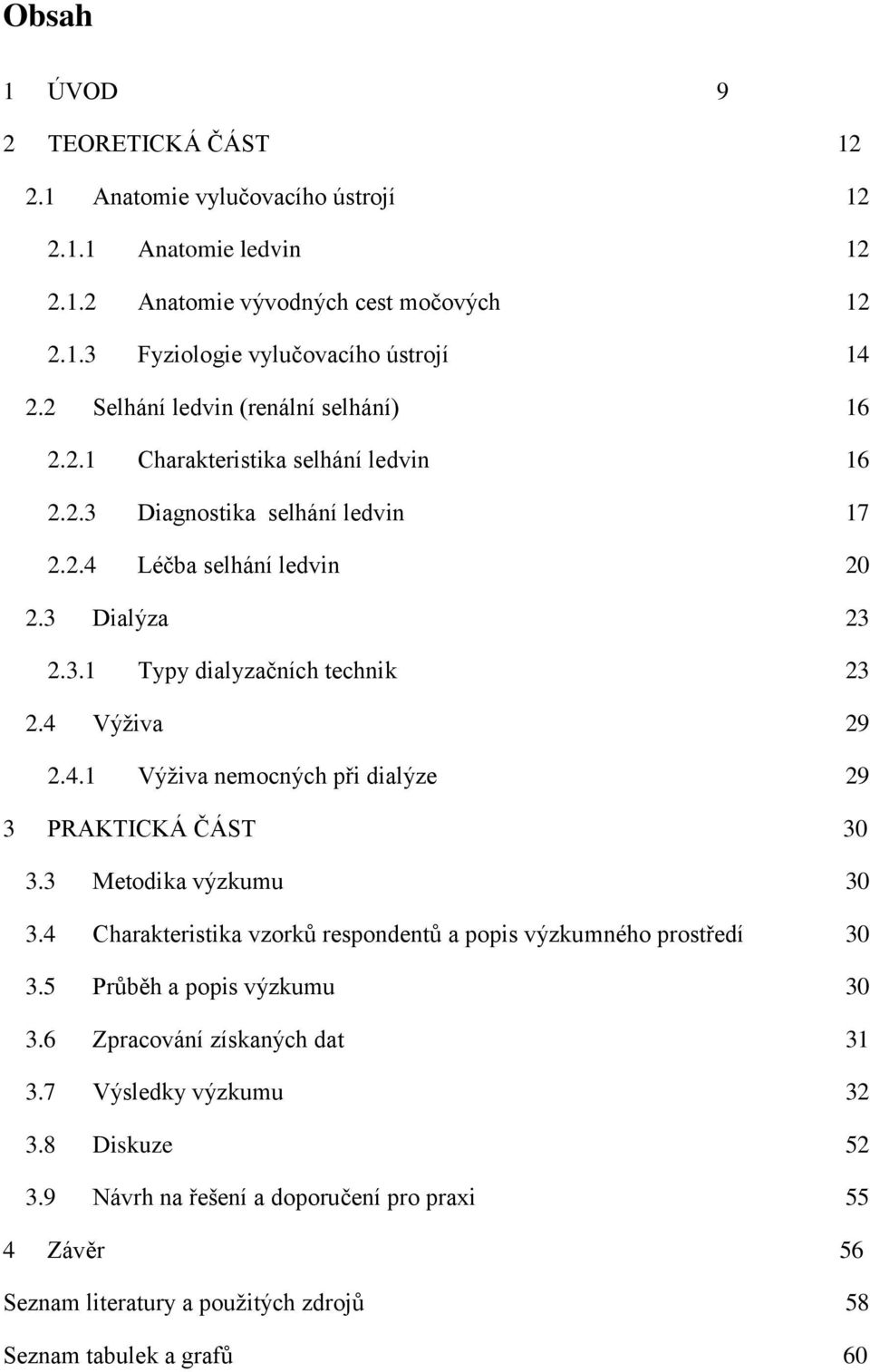 Obsah

1 ÚVOD 9

2 TEORETICKÁ ČÁST 12

2.1 Anatomie vylučovacího ústrojí 12

2.1.1 Anatomie ledvin 12

2.1.2 Anatomie vývodných cest močových 12

2.1.3 Fyziologie vylučovacího ústrojí 14

2.2 Selhání ledvin (renální selhání) 16

2.2.1 Charakteristika selhání ledvin 16

2.2.3 Diagnostika selhání ledvin 17

2.2.4 Léčba selhání ledvin 20

2.3 Dialýza 23

2.3.1 Typy dialyzačních technik 23

2.4 Výživa 29

2.4.1 Výživa nemocných při dialýze 29

3 PRAKTICKÁ ČÁST 30

3.3 Metodika výzkumu 30

3.4 Charakteristika vzorků respondentů a popis výzkumného prostředí 30

3.5 Průběh a popis výzkumu 30

3.6 Zpracování získaných dat 31

3.7 Výsledky výzkumu 32

3.8 Diskuze 52

3.9 Návrh na řešení a doporučení pro praxi 55

4 Závěr 56

Seznam literatury a použitých zdrojů 58

Seznam tabulek a grafů 60